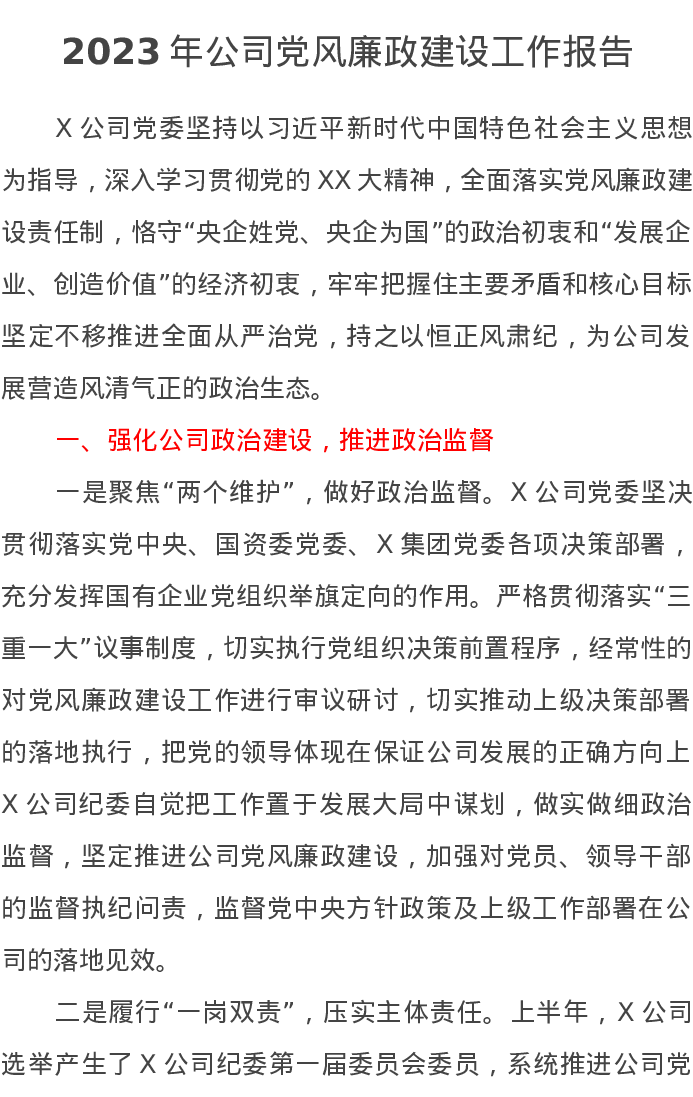 2023 年公司党风廉政建设工作报告

X 公司党委坚持以习近平新时代中国特色社会主义思想为指导，深入学习贯彻党的 XX 大精神，全面落实党风廉政建设责任制，恪守“央企姓党、央企为国”的政治初衷和“发展企业、创造价值”的经济初衷，牢牢把握住主要矛盾和核心目标坚定不移推进全面从严治党，持之以恒正风肃纪，为公司发展营造风清气正的政治生态。

一、强化公司政治建设，推进政治监督

一是聚焦“两个维护”，做好政治监督。X 公司党委坚决贯彻落实党中央、国资委党委、X 集团党委各项决策部署，充分发挥国有企业党组织举旗定向的作用。严格贯彻落实“三重一大”议事制度，切实执行党组织决策前置程序，经常性的对党风廉政建设工作进行审议研讨，切实推动上级决策部署的落地执行，把党的领导体现在保证公司发展的正确方向上 X 公司纪委自觉把工作置于发展大局中谋划，做实做细政治监督，坚定推进公司党风廉政建设，加强对党员、领导干部的监督执纪问责，监督党中央方针政策及上级工作部署在公司的落地见效。

二是履行“一岗双责”，压实主体责任。上半年，X 公司选举产生了 X 公司纪委第一届委员会委员，系统推进公司党